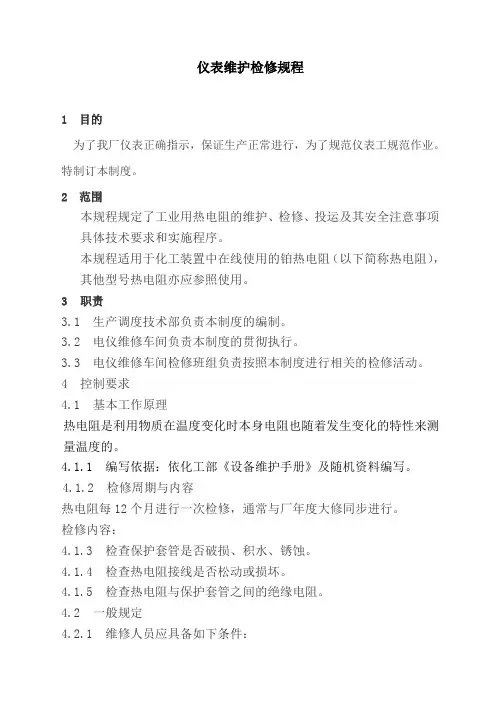 仪表维护检修规程

1 目的

为了我厂仪表正确指示，保证生产正常进行，为了规范仪表工规范作业。特制订本制度。

2 范围

本规程规定了工业用热电阻的维护、检修、投运及其安全注意事项具体技术要求和实施程序。

本规程适用于化工装置中在线使用的铂热电阻（以下简称热电阻），其他型号热电阻亦应参照使用。

3 职责

3.1 生产调度技术部负责本制度的编制。

3.2 电仪维修车间负责本制度的贯彻执行。

3.3 电仪维修车间检修班组负责按照本制度进行相关的检修活动。

4 控制要求

4.1 基本工作原理

热电阻是利用物质在温度变化时本身电阻也随着发生变化的特性来测量温度的。

4.1.1 编写依据：依化工部《设备维护手册》及随机资料编写。

4.1.2 检修周期与内容

热电阻每12个月进行一次检修，通常与厂年度大修同步进行。

检修内容：

4.1.3 检查保护套管是否破损、积水、锈蚀。

4.1.4 检查热电阻接线是否松动或损坏。

4.1.5 检查热电阻与保护套管之间的绝缘电阻。

4.2 一般规定

4.2.1 维修人员应具备如下条件：